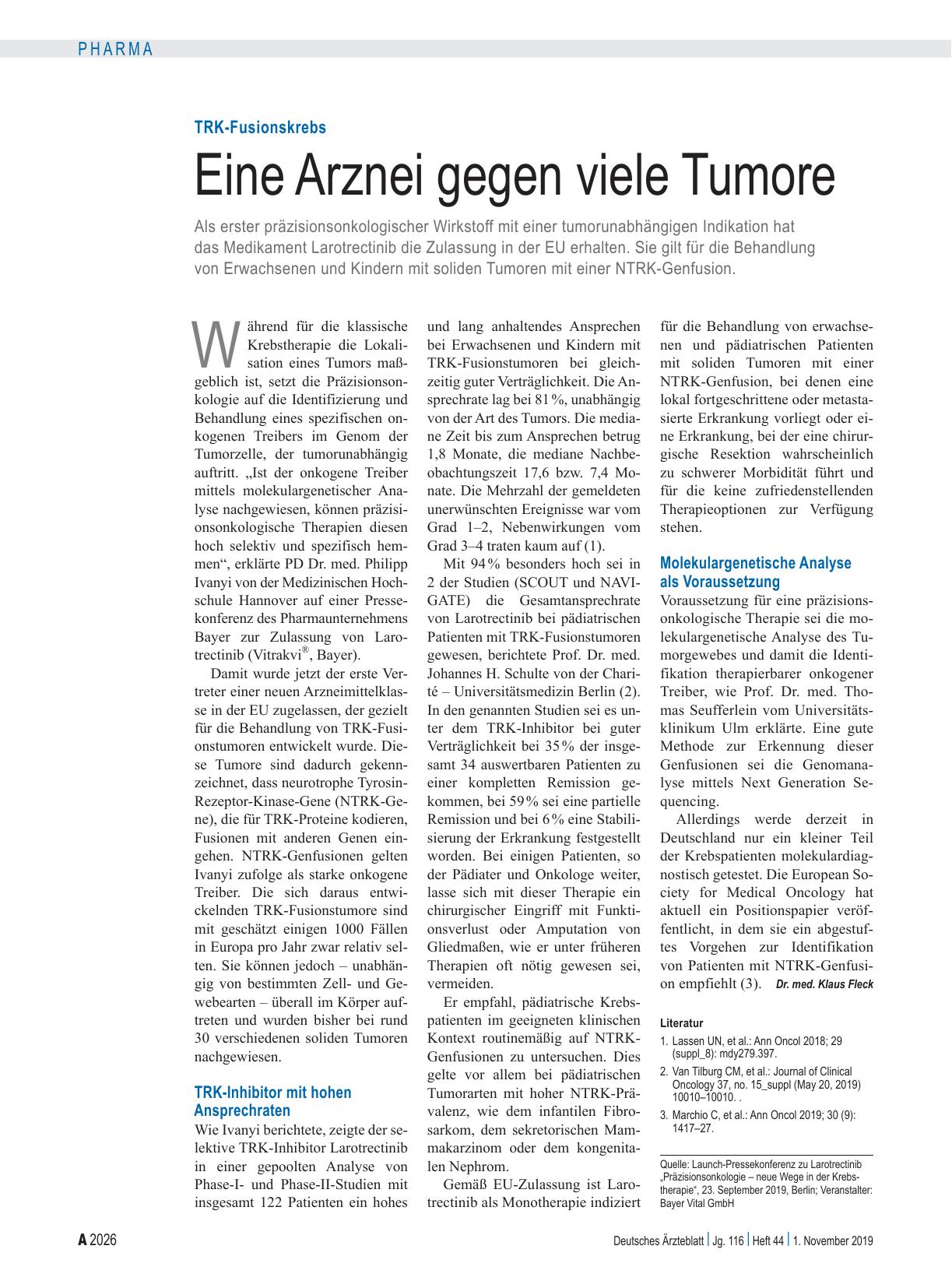 PHARMA

TRK-Fusionskrebs

Eine Arznei gegen viele Tumore

Als erster präzisionsonkologischer Wirkstoff mit einer tumorunabhängigen Indikation hat das Medikament Larotrectinib die Zulassung in der EU erhalten. Sie gilt für die Behandlung von Erwachsenen und Kindern mit soliden Tumoren mit einer NTRK-Genfusion.

Während für die klassische Krebstherapie die Lokalisation eines Tumors maßgeblich ist, setzt die Präzisionsonkologie auf die Identifizierung und Behandlung eines spezifischen onkogenen Treibers im Genom der Tumorzelle, der tumorunabhängig auftritt. „Ist der onkogene Treiber mittels molekulargenetischer Analyse nachgewiesen, können präzisionsonkologische Therapien diesen hoch selektiv und spezifisch hemmen“, erklärte PD Dr. med. Philipp Ivanyi von der Medizinischen Hochschule Hannover auf einer Pressekonferenz des Pharmaunternehmens Bayer zur Zulassung von Larotrectinib (Vitrakvi®, Bayer).

Damit wurde jetzt der erste Vertreter einer neuen Arzneimittelklasse in der EU zugelassen, der gezielt für die Behandlung von TRK-Fusionstumoren entwickelt wurde. Diese Tumore sind dadurch gekennzeichnet, dass neurotrophe Tyrosin-Rezeptor-Kinase-Gene (NTRK-Gene), die für TRK-Proteine kodieren, Fusionen mit anderen Genen eingehen. NTRK-Genfusionen gelten Ivanyi zufolge als starke onkogene Treiber. Die sich daraus entwickelnden TRK-Fusionstumore sind mit geschätzt einigen 1000 Fällen in Europa pro Jahr zwar relativ selten. Sie können jedoch – unabhängig von bestimmten Zell- und Gewebearten – überall im Körper auftreten und wurden bisher bei rund 30 verschiedenen soliden Tumoren nachgewiesen.

TRK-Inhibitor mit hohen Ansprechraten

Wie Ivanyi berichtete, zeigte der selektive TRK-Inhibitor Larotrectinib in einer gepoolten Analyse von Phase-I- und Phase-II-Studien mit insgesamt 122 Patienten ein hohes und lang anhaltendes Ansprechen bei Erwachsenen und Kindern mit TRK-Fusionstumoren bei gleichzeitig guter Verträglichkeit. Die Ansprechrate lag bei 81 %, unabhängig von der Art des Tumors. Die mediane Zeit bis zum Ansprechen betrug 1,8 Monate, die mediane Nachbeobachtungszeit 17,6 bzw. 7,4 Monate. Die Mehrzahl der gemeldeten unerwünschten Ereignisse war vom Grad 1–2, Nebenwirkungen vom Grad 3–4 traten kaum auf (1).

Mit 94 % besonders hoch sei in 2 der Studien (SCOUT und NAVIGATE) die Gesamtansprechrate von Larotrectinib bei pädiatrischen Patienten mit TRK-Fusionstumoren gewesen, berichtete Prof. Dr. med. Johannes H. Schulte von der Charité – Universitätsmedizin Berlin (2). In den genannten Studien sei es unter dem TRK-Inhibitor bei guter Verträglichkeit bei 35 % der insgesamt 34 auswertbaren Patienten zu einer kompletten Remission gekommen, bei 59 % sei eine partielle Remission und bei 6 % eine Stabilisierung der Erkrankung festgestellt worden. Bei einigen Patienten, so der Pädiater und Onkologe weiter, lasse sich mit dieser Therapie ein chirurgischer Eingriff mit Funktionsverlust oder Amputation von Gliedmaßen, wie er unter früheren Therapien oft nötig gewesen sei, vermeiden.

Er empfahl, pädiatrische Krebspatienten im geeigneten klinischen Kontext routinemäßig auf NTRK-Genfusionen zu untersuchen. Dies gelte vor allem bei pädiatrischen Tumorarten mit hoher NTRK-Prävalenz, wie dem infantilen Fibrosarkom, dem sekretorischen Mammakarzinom oder dem kongenitalen Nephrom.

Gemäß EU-Zulassung ist Larotrectinib als Monotherapie indiziert für die Behandlung von erwachsenen und pädiatrischen Patienten mit soliden Tumoren mit einer NTRK-Genfusion, bei denen eine lokal fortgeschrittene oder metastasierte Erkrankung vorliegt oder eine Erkrankung, bei der eine chirurgische Resektion wahrscheinlich zu schwerer Morbidität führt und für die keine zufriedenstellenden Therapieoptionen zur Verfügung stehen.

Molekulargenetische Analyse als Voraussetzung

Voraussetzung für eine präzisionsonkologische Therapie sei die molekulargenetische Analyse des Tumorgewebes und damit die Identifikation therapierbarer onkogener Treiber, wie Prof. Dr. med. Thomas Seufferlein vom Universitätsklinikum Ulm erklärte. Eine gute Methode zur Erkennung dieser Genfusionen sei die Genomanalyse mittels Next Generation Sequencing.

Allerdings werde derzeit in Deutschland nur ein kleiner Teil der Krebspatienten molekulardiagnostisch getestet. Die European Society for Medical Oncology hat aktuell ein Positionspapier veröffentlicht, in dem sie ein abgestuftes Vorgehen zur Identifikation von Patienten mit NTRK-Genfusion empfiehlt (3). Dr. med. Klaus Fleck

Literatur
1. Lassen UN, et al.: Ann Oncol 2018; 29 (suppl_8): mdy279.397.
2. Van Tilburg CM, et al.: Journal of Clinical Oncology 37, no. 15_suppl (May 20, 2019) 10010–10010. .
3. Marchio C, et al.: Ann Oncol 2019; 30 (9): 1417–27.

Quelle: Launch-Pressekonferenz zu Larotrectinib „Präzisionsonkologie – neue Wege in der Krebstherapie“, 23. September 2019, Berlin; Veranstalter: Bayer Vital GmbH

A 2026 Deutsches Ärzteblatt | Jg. 116 | Heft 44 | 1. November 2019